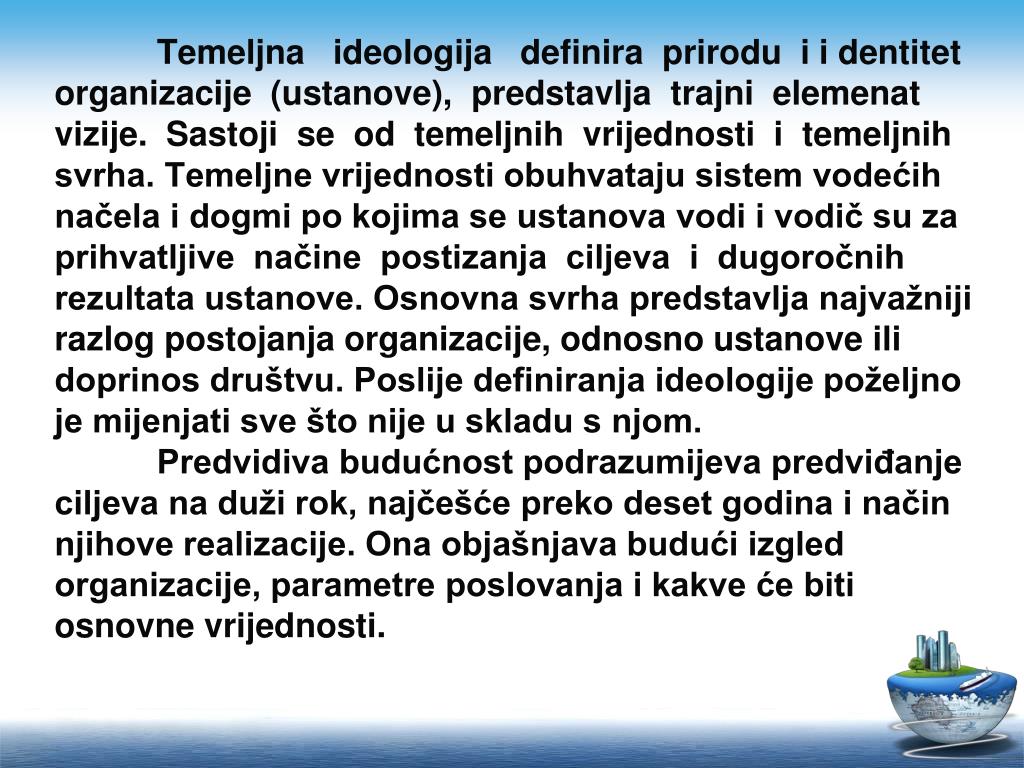 Temeljna ideologija definira prirodu i i dentitet organizacije (ustanove), predstavlja trajni elemenat vizije. Sastoji se od temeljnih vrijednosti i temeljnih svrha. Temeljne vrijednosti obuhvataju sistem vodećih načela i dogmi po kojima se ustanova vodi i vodič su za prihvatljive načine postizanja ciljeva i dugoročnih rezultata ustanove. Osnovna svrha predstavlja najvažniji razlog postojanja organizacije, odnosno ustanove ili doprinos društvu. Poslije definiranja ideologije poželjno je mijenjati sve što nije u skladu s njom.

Predvidiva budućnost podrazumijeva predviđanje ciljeva na duži rok, najčešće preko deset godina i način njihove realizacije. Ona objašnjava budući izgled organizacije, parametre poslovanja i kakve će biti osnovne vrijednosti.